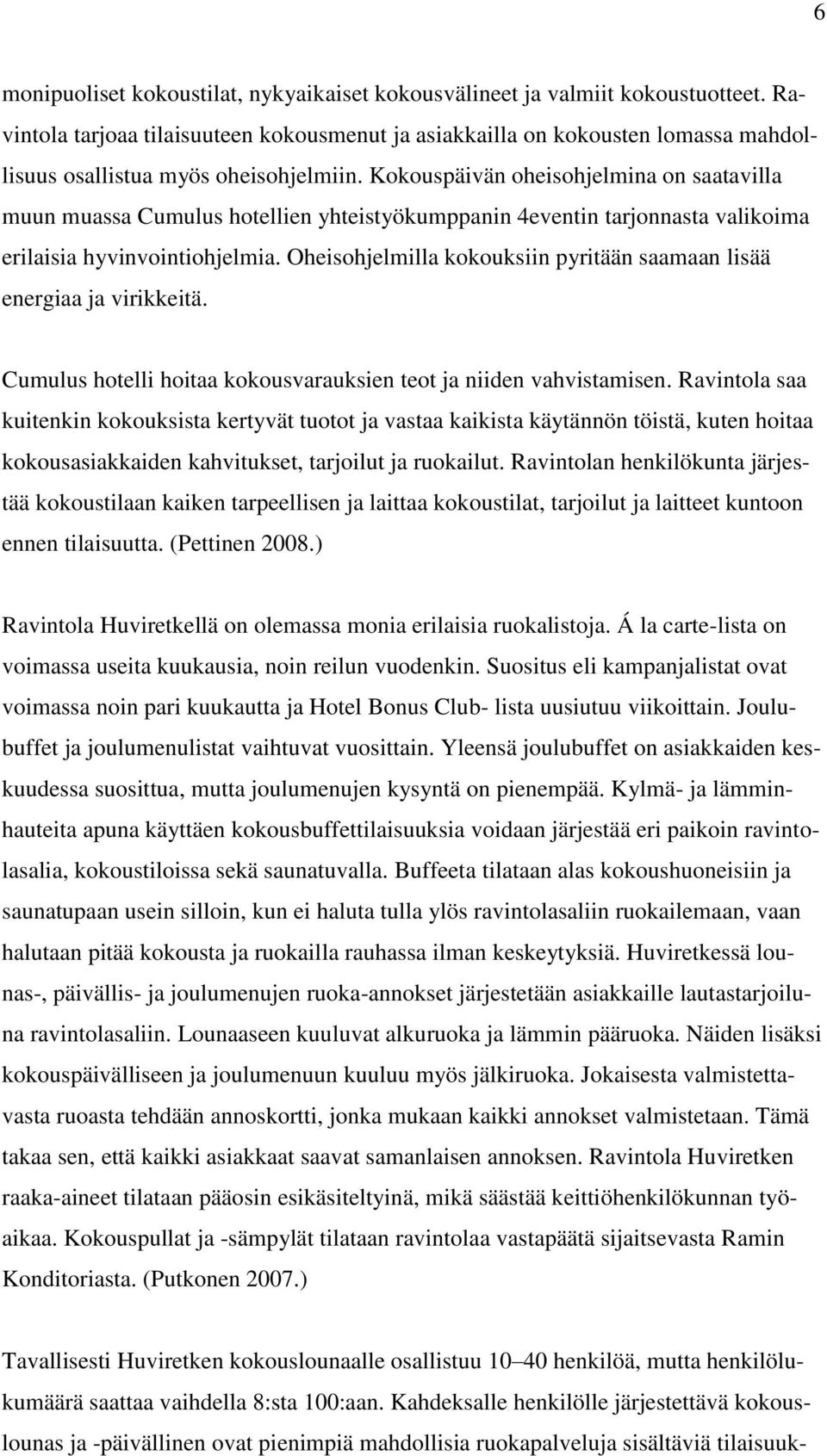 6

monipuoliset kokoustilat, nykyaikaiset kokousvälineet ja valmiit kokoustuotteet. Ravintola tarjoaa tilaisuuteen kokousmenut ja asiakkailla on kokousten lomassa mahdollisuus osallistua myös oheisohjelmiin. Kokouspäivän oheisohjelmina on saatavilla muun muassa Cumulus hotellien yhteistyökumppanin 4eventin tarjonnasta valikoima erilaisia hyvinvointiohjelmia. Oheisohjelmilla kokouksiin pyritään saamaan lisää energiaa ja virikkeitä.

Cumulus hotelli hoitaa kokousvarauksien teot ja niiden vahvistamisen. Ravintola saa kuitenkin kokouksista kertyvät tuotot ja vastaa kaikista käytännön töistä, kuten hoitaa kokousasiakkaiden kahvitukset, tarjoilut ja ruokailut. Ravintolan henkilökunta järjestää kokoustilaan kaiken tarpeellisen ja laittaa kokoustilat, tarjoilut ja laitteet kuntoon ennen tilaisuutta. (Pettinen 2008.)

Ravintola Huviretkellä on olemassa monia erilaisia ruokalistoja. Á la carte-lista on voimassa useita kuukausia, noin reilun vuodenkin. Suositus eli kampanjalistat ovat voimassa noin pari kuukautta ja Hotel Bonus Club- lista uusiutuu viikoittain. Joulubuffet ja joulumenulistat vaihtuvat vuosittain. Yleensä joulubuffet on asiakkaiden keskuudessa suosittua, mutta joulumenujen kysyntä on pienempää. Kylmä- ja lämminhauteita apuna käyttäen kokousbuffettilaisuuksia voidaan järjestää eri paikoin ravintolasalia, kokoustiloissa sekä saunatuvalla. Buffeeta tilataan alas kokoushuoneisiin ja saunatupaan usein silloin, kun ei haluta tulla ylös ravintolasaliin ruokailemaan, vaan halutaan pitää kokousta ja ruokailla rauhassa ilman keskeytyksiä. Huviretkessä lounas-, päivällis- ja joulumenujen ruoka-annokset järjestetään asiakkaille lautastarjoiluna ravintolasaliin. Lounaaseen kuuluvat alkuruoka ja lämmin pääruoka. Näiden lisäksi kokouspäivälliseen ja joulumenuun kuuluu myös jälkiruoka. Jokaisesta valmistettavasta ruoasta tehdään annoskortti, jonka mukaan kaikki annokset valmistetaan. Tämä takaa sen, että kaikki asiakkaat saavat samanlaisen annoksen. Ravintola Huviretken raaka-aineet tilataan pääosin esikäsiteltyinä, mikä säästää keittiöhenkilökunnan työaikaa. Kokouspullat ja -sämpylät tilataan ravintolaa vastapäätä sijaitsevasta Ramin Konditoriasta. (Putkonen 2007.)

Tavallisesti Huviretken kokouslounaalle osallistuu 10–40 henkilöä, mutta henkilölukumäärä saattaa vaihdella 8:sta 100:aan. Kahdeksalle henkilölle järjestettävä kokouslounas ja -päivällinen ovat pienimpiä mahdollisia ruokapalveluja sisältäviä tilaisuuk-